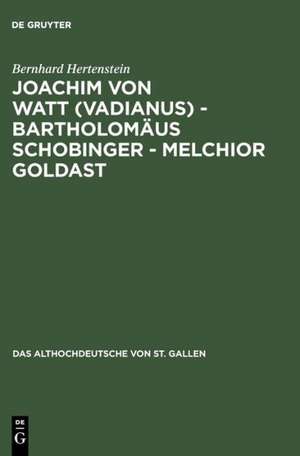 DE GRUYTER

Bernhard Hertenstein

JOACHIM VON WATT (VADIANUS) - BARTHOLOMÄUS SCHOBINGER - MELCHIOR GOLDAST

DAS ALTHOCHDEUTSCHE VON ST. GALLEN

DE G